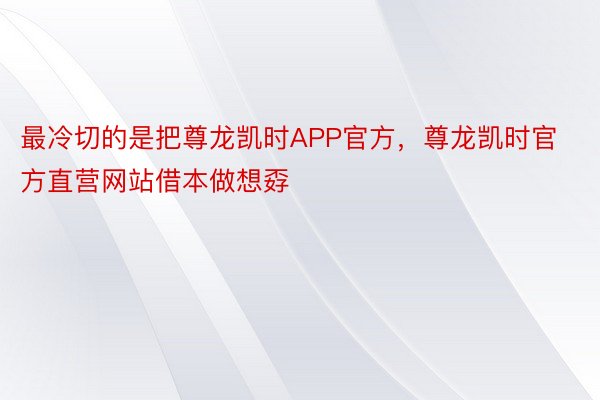 最冷切的是把尊龙凯时APP官方，尊龙凯时官方直营网站借本做想孬